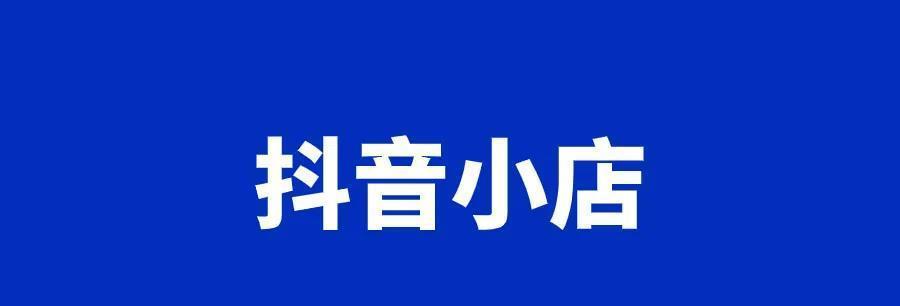 抖音小店